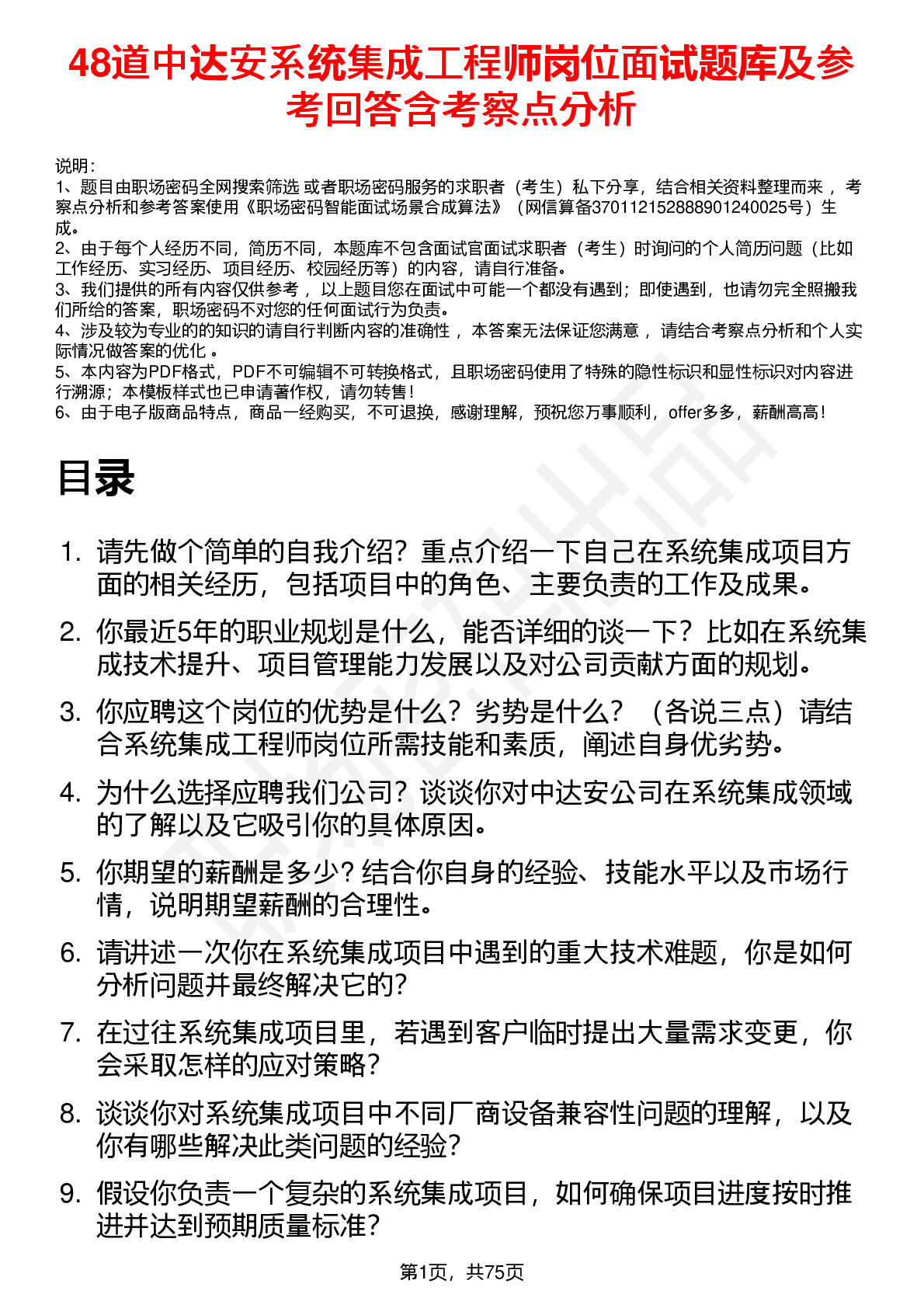 48道中达安系统集成工程师岗位面试题库及参考回答含考察点分析

说明：
1、题目由职场密码全网搜索筛选 或者职场密码服务的求职者（考生）私下分享，结合相关资料整理而来 ，考察点分析和参考答案使用《职场密码智能面试场景合成算法》（网信算备370112152888901240025号）生成。
2、由于每个人经历不同，简历不同，本题库不包含面试官面试求职者（考生）时询问的个人简历问题（比如工作经历、实习经历、项目经历、校园经历等）的内容，请自行准备。
3、我们提供的所有内容仅供参考 ，以上题目您在面试中可能一个都没有遇到；即使遇到，也请勿完全照搬我们所给的答案，职场密码不对您的任何面试行为负责。
4、涉及较为专业的的知识的请自行判断内容的准确性 ，本答案无法保证您满意 ，请结合考察点分析和个人实际情况做答案的优化 。
5、本内容为PDF格式，PDF不可编辑不可转换格式，且职场密码使用了特殊的隐性标识和显性标识对内容进行溯源；本模板样式也已申请著作权，请勿转售！
6、由于电子版商品特点，商品一经购买，不可退换，感谢理解，预祝您万事顺利，offer多多，薪酬高高！

目录

1. 请先做个简单的自我介绍？重点介绍一下自己在系统集成项目方面的相关经历，包括项目中的角色、主要负责的工作及成果。
2. 你最近5年的职业规划是什么，能否详细的谈一下？比如在系统集成技术提升、项目管理能力发展以及对公司贡献方面的规划。
3. 你应聘这个岗位的优势是什么？劣势是什么？（各说三点）请结合系统集成工程师岗位所需技能和素质，阐述自身优劣势。
4. 为什么选择应聘我们公司？谈谈你对中达安公司在系统集成领域的了解以及它吸引你的具体原因。
5. 你期望的薪酬是多少？结合你自身的经验、技能水平以及市场行情，说明期望薪酬的合理性。
6. 请讲述一次你在系统集成项目中遇到的重大技术难题，你是如何分析问题并最终解决它的？
7. 在过往系统集成项目里，若遇到客户临时提出大量需求变更，你会采取怎样的应对策略？
8. 谈谈你对系统集成项目中不同厂商设备兼容性问题的理解，以及你有哪些解决此类问题的经验？
9. 假设你负责一个复杂的系统集成项目，如何确保项目进度按时推进并达到预期质量标准？

第1页，共75页